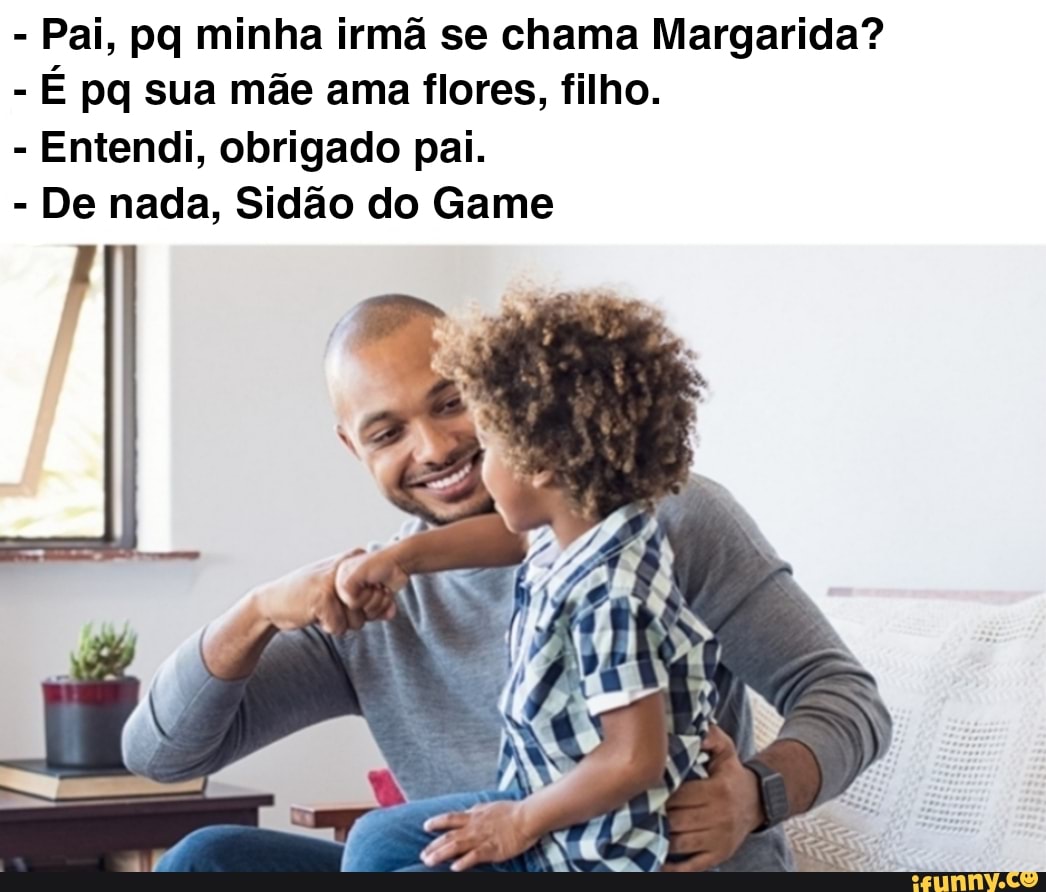 - Pai, pq minha irmã se chama Margarida?
- É pq sua mãe ama flores, filho.
- Entendi, obrigado pai.
- De nada, Sidão do Game

ifunny.co